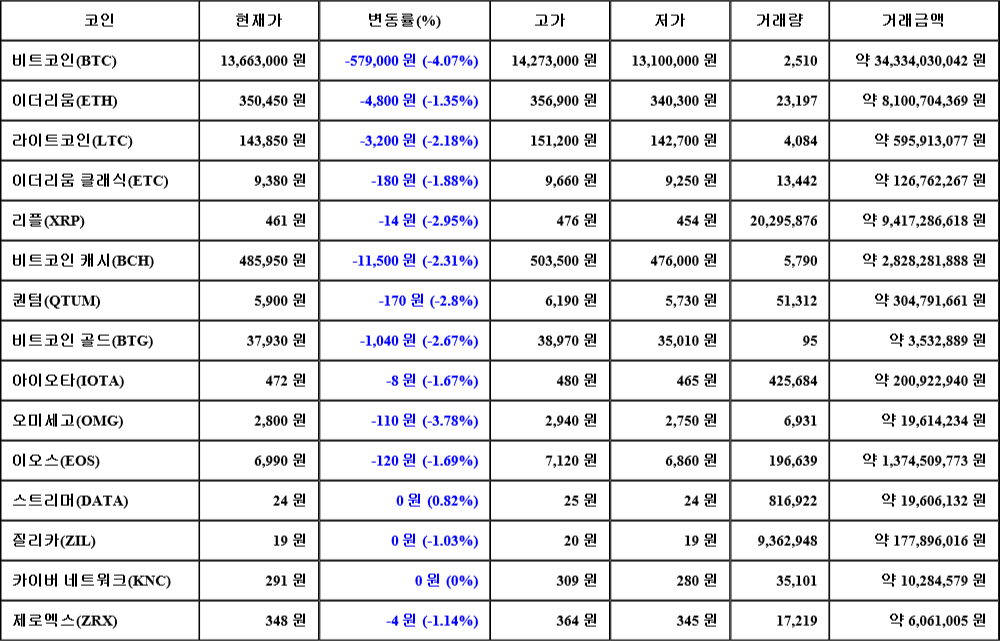 | 코인 | 현재가 | 변동률(%) | 고가 | 저가 | 거래량 | 거래금액 |
|---|---|---|---|---|---|---|
| 비트코인(BTC) | 13,663,000 원 | -579,000 원 (-4.07%) | 14,273,000 원 | 13,100,000 원 | 2,510 | 약 34,334,030,042 원 |
| 이더리움(ETH) | 350,450 원 | -4,800 원 (-1.35%) | 356,900 원 | 340,300 원 | 23,197 | 약 8,100,704,369 원 |
| 라이트코인(LTC) | 143,850 원 | -3,200 원 (-2.18%) | 151,200 원 | 142,700 원 | 4,084 | 약 595,913,077 원 |
| 이더리움 클래식(ETC) | 9,380 원 | -180 원 (-1.88%) | 9,660 원 | 9,250 원 | 13,442 | 약 126,762,267 원 |
| 리플(XRP) | 461 원 | -14 원 (-2.95%) | 476 원 | 454 원 | 20,295,876 | 약 9,417,286,618 원 |
| 비트코인 캐시(BCH) | 485,950 원 | -11,500 원 (-2.31%) | 503,500 원 | 476,000 원 | 5,790 | 약 2,828,281,888 원 |
| 퀀텀(QTUM) | 5,900 원 | -170 원 (-2.8%) | 6,190 원 | 5,730 원 | 51,312 | 약 304,791,661 원 |
| 비트코인 골드(BTG) | 37,930 원 | -1,040 원 (-2.67%) | 38,970 원 | 35,010 원 | 95 | 약 3,532,889 원 |
| 아이오타(IOTA) | 472 원 | -8 원 (-1.67%) | 480 원 | 465 원 | 425,684 | 약 200,922,940 원 |
| 오미세고(OMG) | 2,800 원 | -110 원 (-3.78%) | 2,940 원 | 2,750 원 | 6,931 | 약 19,614,234 원 |
| 이오스(EOS) | 6,990 원 | -120 원 (-1.69%) | 7,120 원 | 6,860 원 | 196,639 | 약 1,374,509,773 원 |
| 스트리머(DATA) | 24 원 | 0 원 (0.82%) | 25 원 | 24 원 | 816,922 | 약 19,606,132 원 |
| 질리카(ZIL) | 19 원 | 0 원 (-1.03%) | 20 원 | 19 원 | 9,362,948 | 약 177,896,016 원 |
| 카이버 네트워크(KNC) | 291 원 | 0 원 (0%) | 309 원 | 280 원 | 35,101 | 약 10,284,579 원 |
| 제로엑스(ZRX) | 348 원 | -4 원 (-1.14%) | 364 원 | 345 원 | 17,219 | 약 6,061,005 원 |